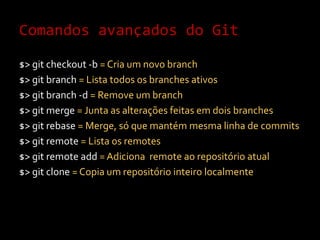 Comandos avançados do Git

$> git checkout -b = Cria um novo branch
$> git branch = Lista todos os branches ativos
$> git branch -d = Remove um branch
$> git merge = Junta as alterações feitas em dois branches
$> git rebase = Merge, só que mantém mesma linha de commits
$> git remote = Lista os remotes
$> git remote add = Adiciona remote ao repositório atual
$> git clone = Copia um repositório inteiro localmente